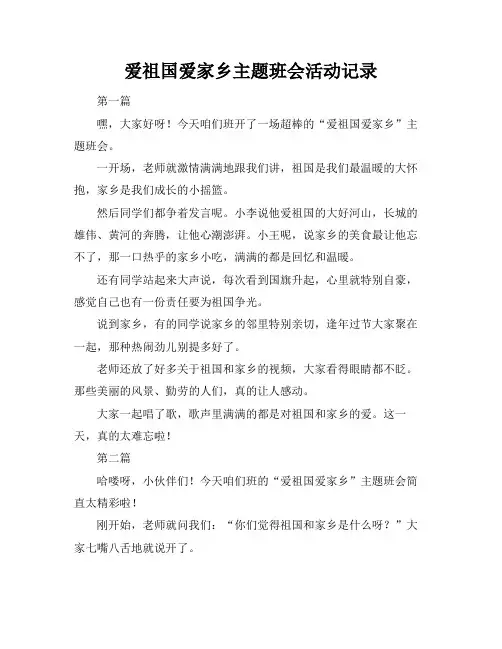 爱祖国爱家乡主题班会活动记录

第一篇

嘿，大家好呀！今天咱们班开了一场超棒的“爱祖国爱家乡”主题班会。

一开场，老师就激情满满地跟我们讲，祖国是我们最温暖的大怀抱，家乡是我们成长的小摇篮。

然后同学们都争着发言呢。小李说他爱祖国的大好河山，长城的雄伟、黄河的奔腾，让他心潮澎湃。小王呢，说家乡的美食最让他忘不了，那一口热乎的家乡小吃，满满的都是回忆和温暖。

还有同学站起来大声说，每次看到国旗升起，心里就特别自豪，感觉自己也有一份责任要为祖国争光。

说到家乡，有的同学说家乡的邻里特别亲切，逢年过节大家聚在一起，那种热闹劲儿别提多好了。

老师还放了好多关于祖国和家乡的视频，大家看得眼睛都不眨。那些美丽的风景、勤劳的人们，真的让人感动。

大家一起唱了歌，歌声里满满的都是对祖国和家乡的爱。这一天，真的太难忘啦！

第二篇

哈喽呀，小伙伴们！今天咱们班的“爱祖国爱家乡”主题班会简直太精彩啦！

刚开始，老师就问我们：“你们觉得祖国和家乡是什么呀？”大家七嘴八舌地就说开了。